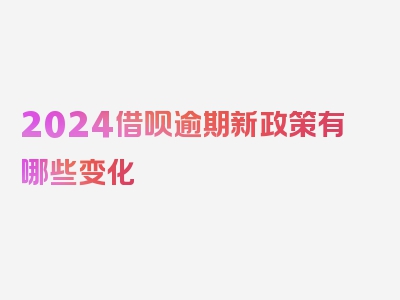 2024借呗逾期新政策有哪些变化